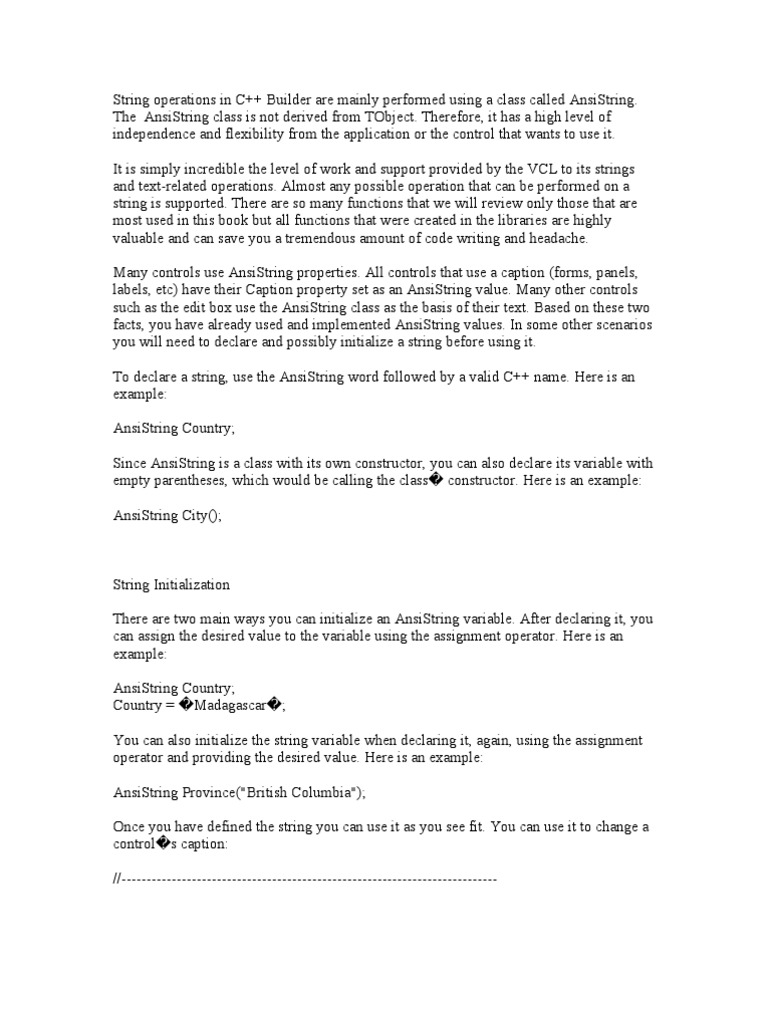 String operations in C++ Builder are mainly performed using a class called AnsiString. The AnsiString class is not derived from TObject. Therefore, it has a high level of independence and flexibility from the application or the control that wants to use it.

It is simply incredible the level of work and support provided by the VCL to its strings and text-related operations. Almost any possible operation that can be performed on a string is supported. There are so many functions that we will review only those that are most used in this book but all functions that were created in the libraries are highly valuable and can save you a tremendous amount of code writing and headache.

Many controls use AnsiString properties. All controls that use a caption (forms, panels, labels, etc) have their Caption property set as an AnsiString value. Many other controls such as the edit box use the AnsiString class as the basis of their text. Based on these two facts, you have already used and implemented AnsiString values. In some other scenarios you will need to declare and possibly initialize a string before using it.

To declare a string, use the AnsiString word followed by a valid C++ name. Here is an example:

AnsiString Country;

Since AnsiString is a class with its own constructor, you can also declare its variable with empty parentheses, which would be calling the class� constructor. Here is an example:

AnsiString City();

String Initialization

There are two main ways you can initialize an AnsiString variable. After declaring it, you can assign the desired value to the variable using the assignment operator. Here is an example:

AnsiString Country;
Country = �Madagascar�;

You can also initialize the string variable when declaring it, again, using the assignment operator and providing the desired value. Here is an example:

AnsiString Province("British Columbia");

Once you have defined the string you can use it as you see fit. You can use it to change a control�s caption:

//---------------------------------------------------------------------------